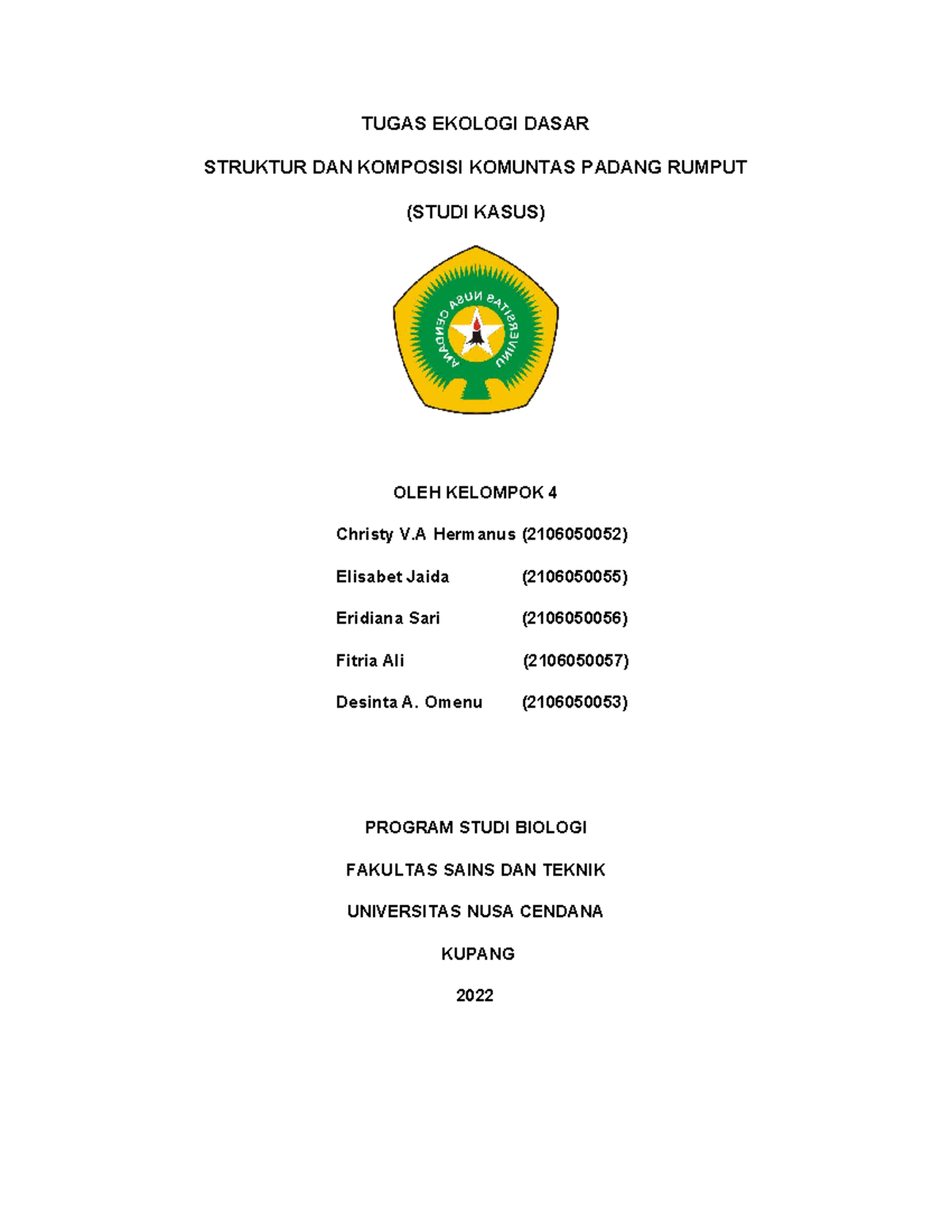 TUGAS EKOLOGI DASAR

STRUKTUR DAN KOMPOSISI KOMUNTAS PADANG RUMPUT

(STUDI KASUS)

UNIVERSITAS NUSA CENDANA

OLEH KELOMPOK 4

Christy V.A Hermanus (2106050052)

Elisabet Jaida (2106050055)

Eridiana Sari (2106050056)

Fitria Ali (2106050057)

Desinta A. Omenu (2106050053)

PROGRAM STUDI BIOLOGI

FAKULTAS SAINS DAN TEKNIK

UNIVERSITAS NUSA CENDANA

KUPANG

2022